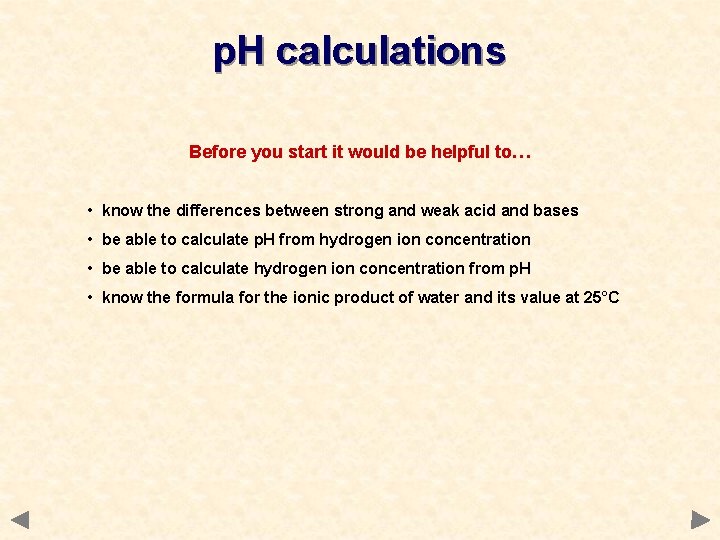 pH calculations

Before you start it would be helpful to…

• know the differences between strong and weak acid and bases
• be able to calculate pH from hydrogen ion concentration
• be able to calculate hydrogen ion concentration from pH
• know the formula for the ionic product of water and its value at 25°C